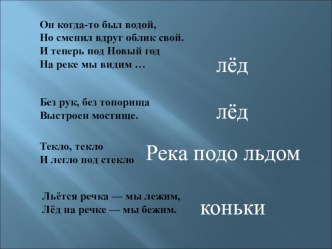 Он когда-то был водой,
Но сменил вдруг облик свой.
И теперь под Новый год
На реке мы видим …

лёд

Без рук, без топорища
Выстроен мостище.

лёд

Текло, текло
И легло под стекло

Река подо льдом

Льётся речка — мы лежим,
Лёд на речке — мы бежим.

коньки